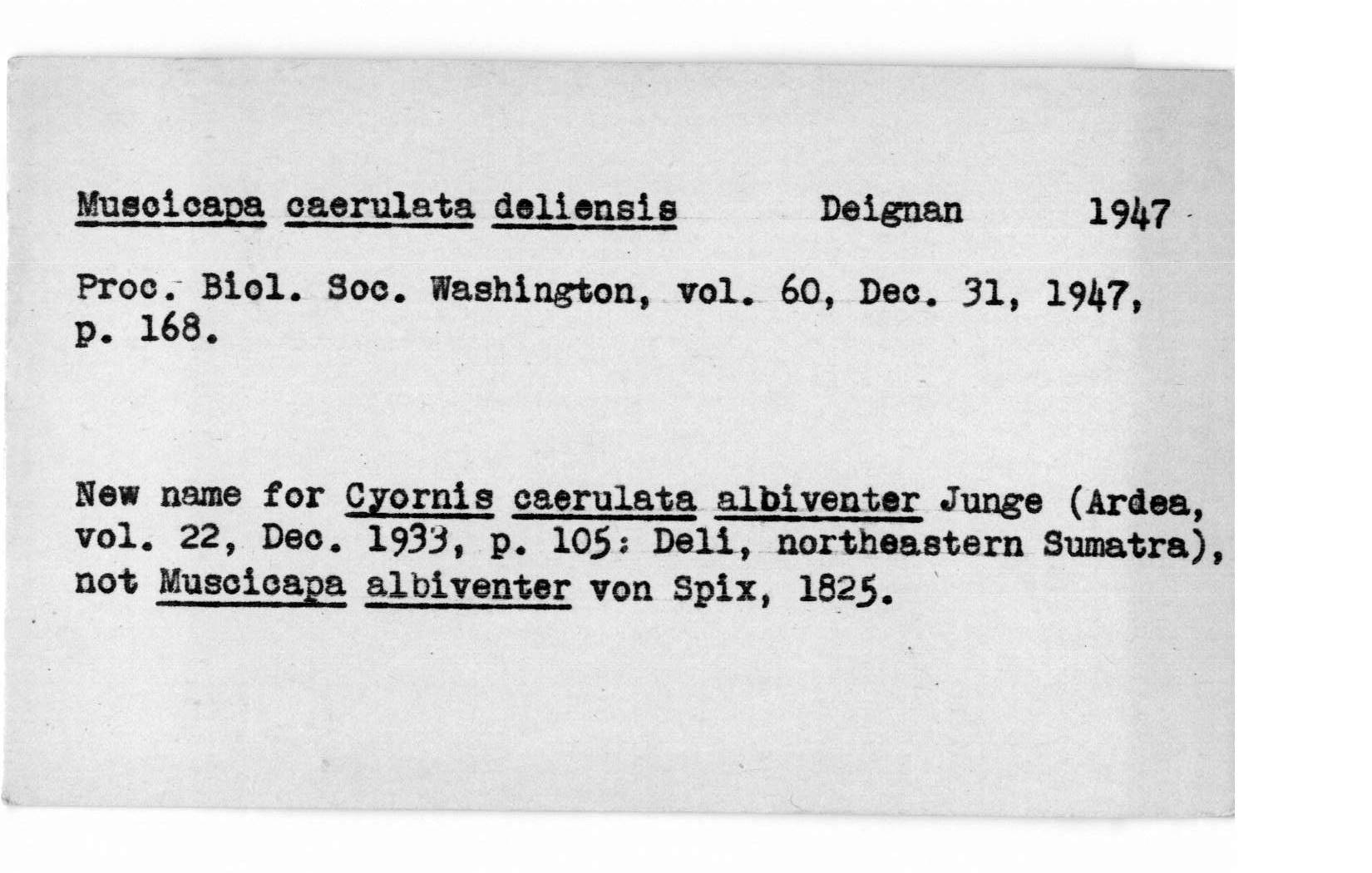 Muscicapa caerulata deliensis Deignan 1947

Proc. Biol. Soc. Washington, vol. 60, Dec. 31, 1947, p. 168.

New name for Cyornis caerulata albiventer Junge (Ardea, vol. 22, Dec. 1933, p. 105: Deli, northeastern Sumatra), not Muscicapa albiventer von Spix, 1825.